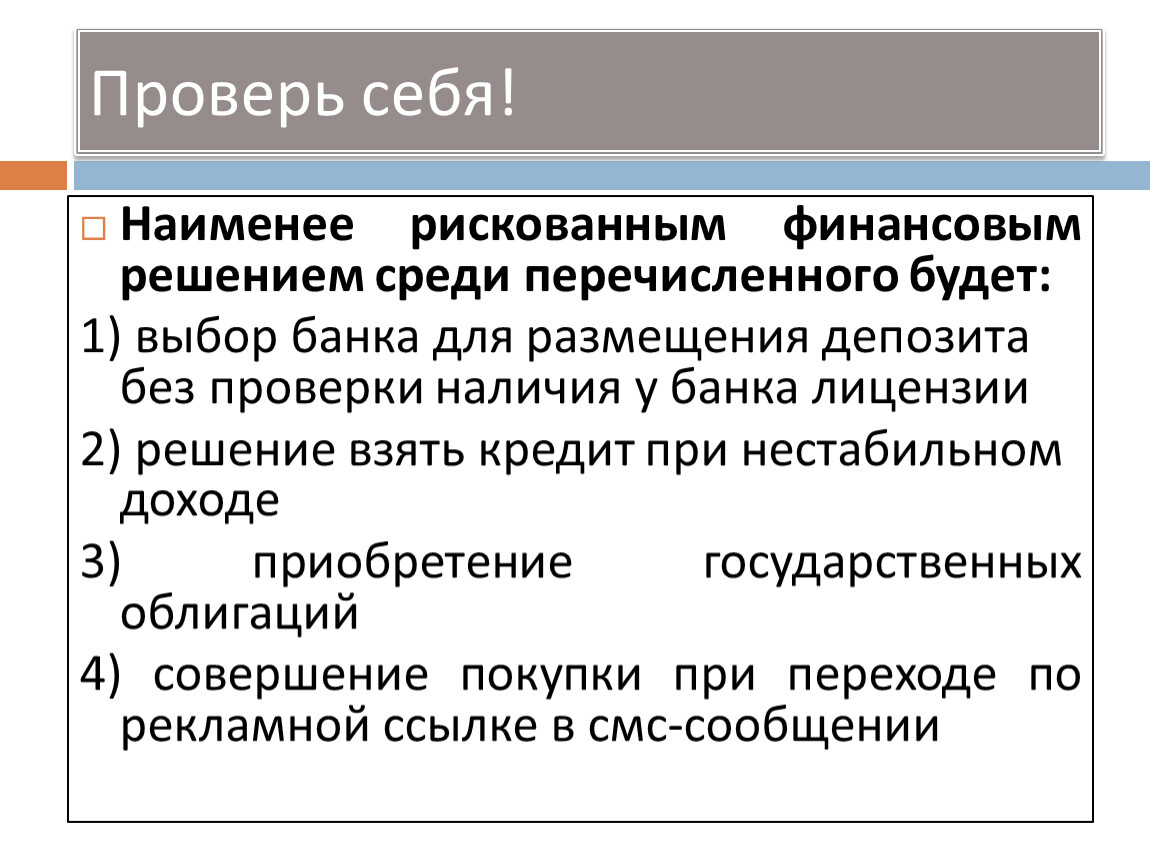 Проверь себя!

Наименее рискованным финансовым решением среди перечисленного будет:

1) выбор банка для размещения депозита без проверки наличия у банка лицензии

2) решение взять кредит при нестабильном доходе

3) приобретение государственных облигаций

4) совершение покупки при переходе по рекламной ссылке в смс-сообщении